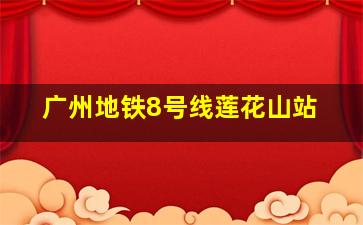 广州地铁8号线莲花山站